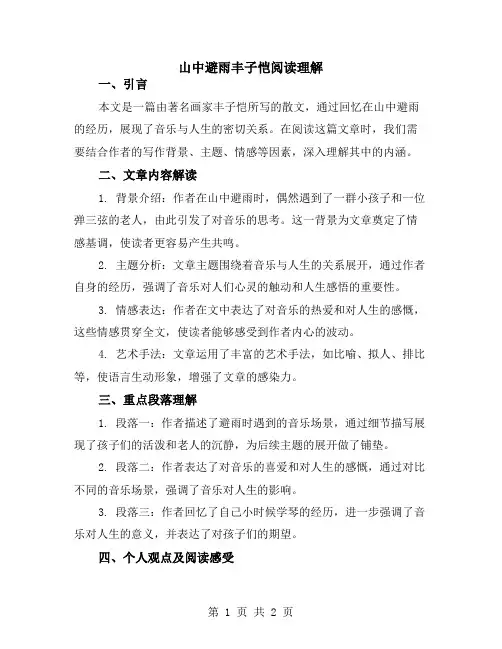 山中避雨丰子恺阅读理解

一、引言

本文是一篇由著名画家丰子恺所写的散文，通过回忆在山中避雨的经历，展现了音乐与人生的密切关系。在阅读这篇文章时，我们需要结合作者的写作背景、主题、情感等因素，深入理解其中的内涵。

二、文章内容解读

1. 背景介绍：作者在山中避雨时，偶然遇到了一群小孩子和一位弹三弦的老人，由此引发了对音乐的思考。这一背景为文章奠定了情感基调，使读者更容易产生共鸣。

2. 主题分析：文章主题围绕着音乐与人生的关系展开，通过作者自身的经历，强调了音乐对人们心灵的触动和人生感悟的重要性。

3. 情感表达：作者在文中表达了对音乐的热爱和对人生的感慨，这些情感贯穿全文，使读者能够感受到作者内心的波动。

4. 艺术手法：文章运用了丰富的艺术手法，如比喻、拟人、排比等，使语言生动形象，增强了文章的感染力。

三、重点段落理解

1. 段落一：作者描述了避雨时遇到的音乐场景，通过细节描写展现了孩子们的活泼和老人的沉静，为后续主题的展开做了铺垫。

2. 段落二：作者表达了对音乐的喜爱和对人生的感慨，通过对比不同的音乐场景，强调了音乐对人生的影响。

3. 段落三：作者回忆了自己小时候学琴的经历，进一步强调了音乐对人生的意义，并表达了对孩子们的期望。

四、个人观点及阅读感受

第 1 页 共 2 页